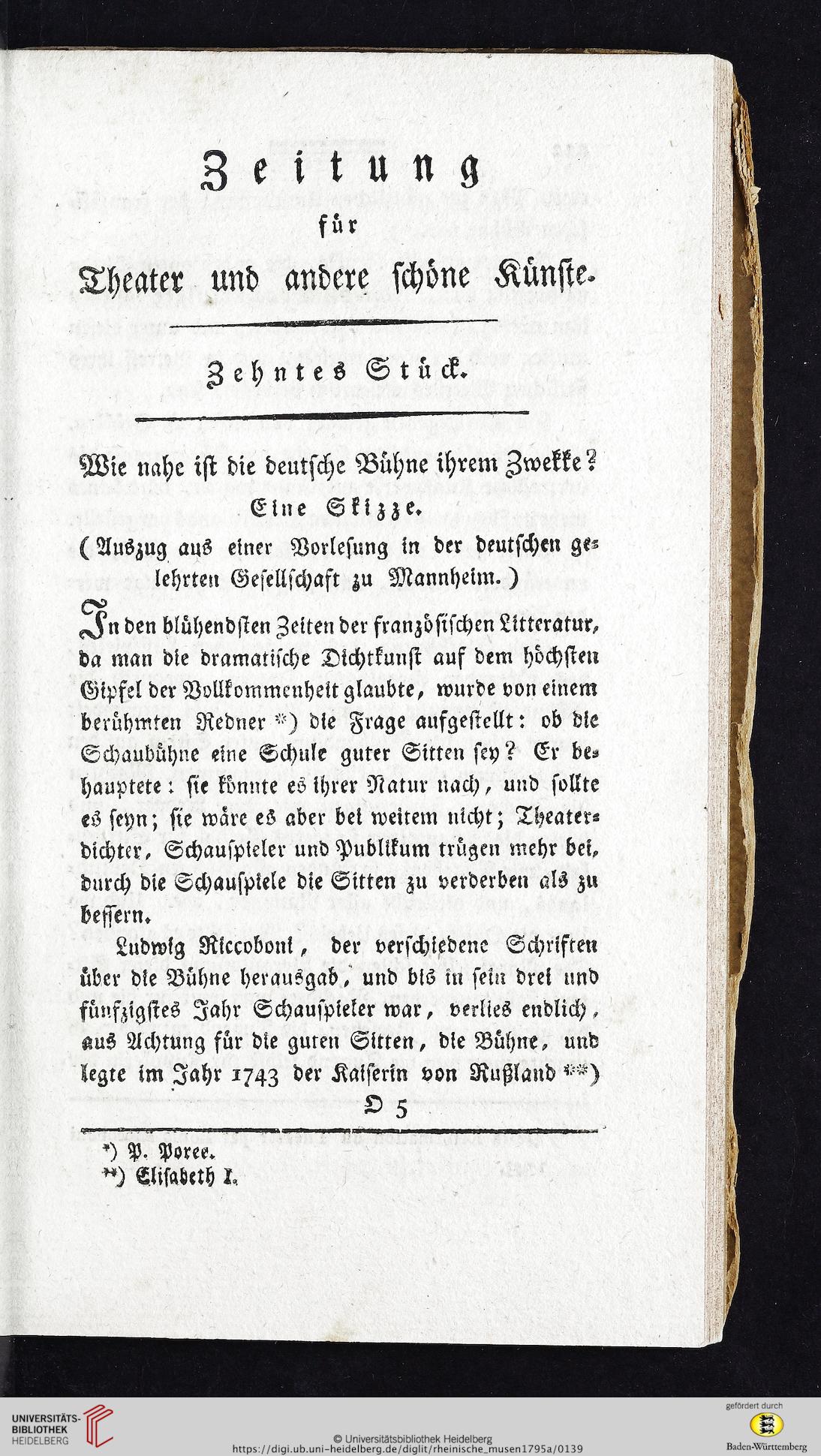 Zeitung
für
Theater und andere schöne Künste.

Zehntes Stück.

Wie nahe ist die deutsche Bühne ihrem Zwekke?
Eine Skizze.
(Auszug aus einer Vorlesung in der deutschen gelehrten Gesellschaft zu Mannheim.)

In den blühendsten Zeiten der französischen Litteratur, da man die dramatische Dichtkunst auf dem höchsten Gipfel der Vollkommenheit glaubte, wurde von einem berühmten Redner *) die Frage aufgestellt: ob die Schaubühne eine Schule guter Sitten sey? Er behauptete: sie könnte es ihrer Natur nach, und sollte es seyn; sie wäre es aber bei weitem nicht; Theaterdichter, Schauspieler und Publikum trügen mehr bei, durch die Schauspiele die Sitten zu verderben als zu bessern.

Ludwig Riccoboni, der verschiedene Schriften über die Bühne herausgab, und bis in sein drei und fünfzigstes Jahr Schauspieler war, verlies endlich, aus Achtung für die guten Sitten, die Bühne, und legte im Jahr 1743 der Kaiserin von Rußland **)

D 5

*) P. Poree.
**) Elisabeth I.

UNIVERSITÄTS-BIBLIOTHEK HEIDELBERG
© Universitätsbibliothek Heidelberg
https://digi.ub.uni-heidelberg.de/diglit/rheinische_musen1795a/0139
gefördert durch
Baden-Württemberg